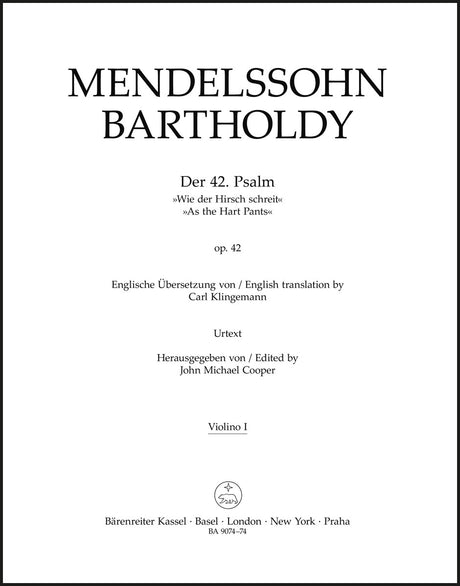 MENDELSSOHN BARTHOLDY

Der 42. Psalm
»Wie der Hirsch schreit«
»As the Hart Pants«

op. 42

Englische Übersetzung von / English translation by
Carl Klingemann

Urtext

Herausgegeben von / Edited by
John Michael Cooper

Violino I

Bärenreiter Kassel · Basel · London · New York · Praha
BA 9074–74